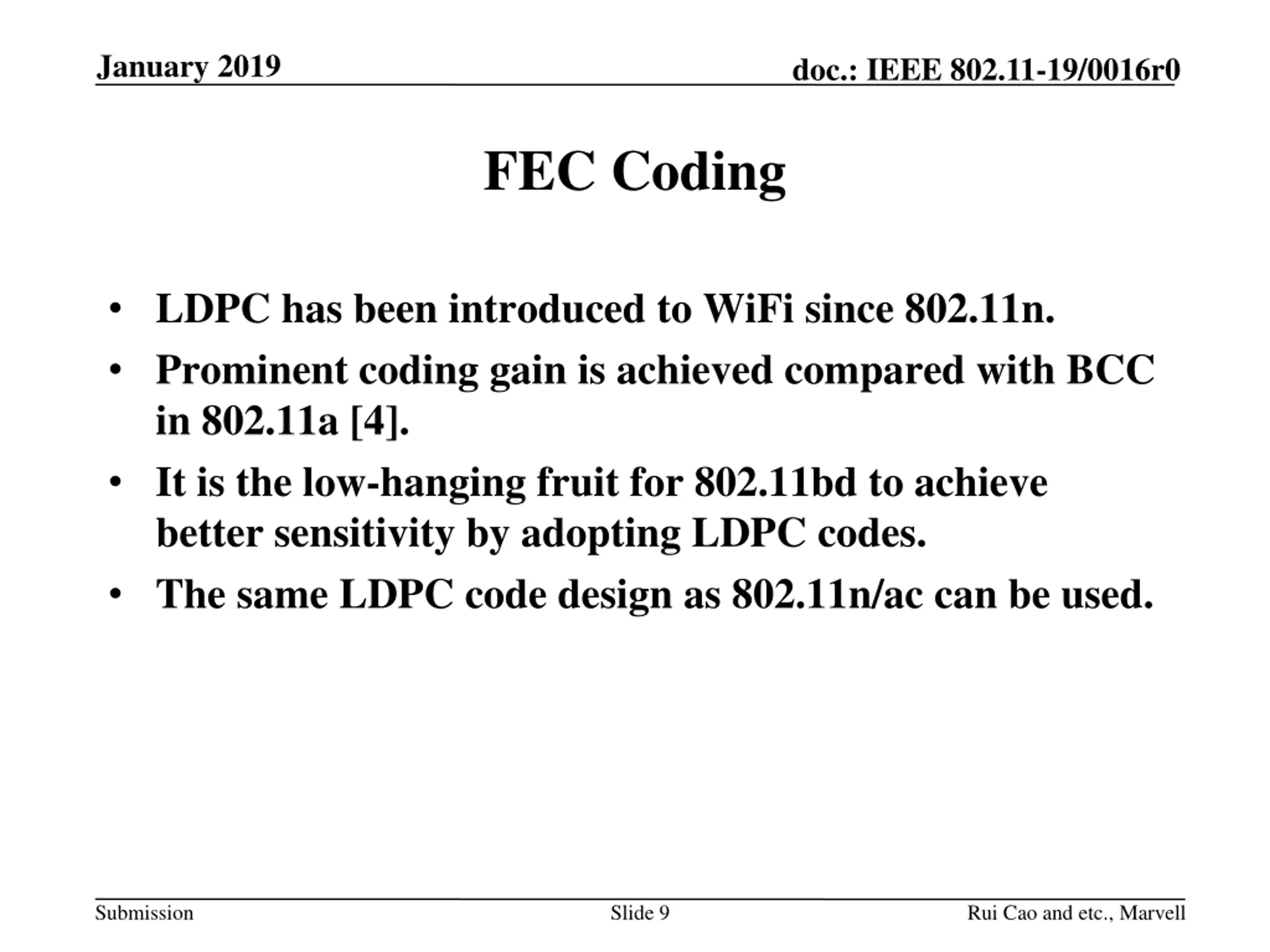 January 2019

doc.: IEEE 802.11-19/0016r0

FEC Coding

• LDPC has been introduced to WiFi since 802.11n.
• Prominent coding gain is achieved compared with BCC in 802.11a [4].
• It is the low-hanging fruit for 802.11bd to achieve better sensitivity by adopting LDPC codes.
• The same LDPC code design as 802.11n/ac can be used.

Submission

Slide 9

Rui Cao and etc., Marvell